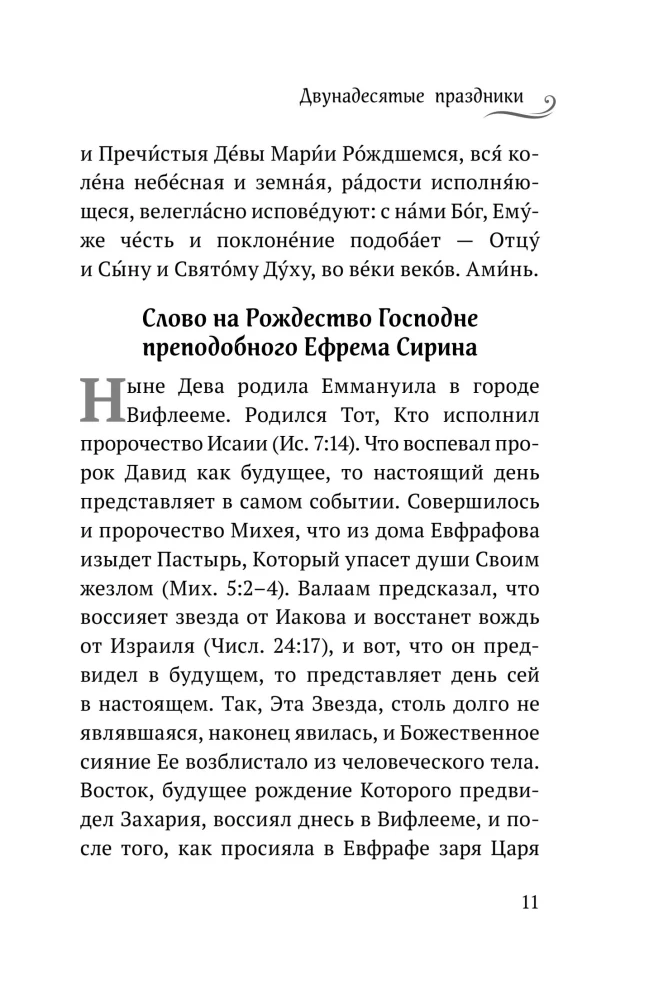 Двунадесятые праздники

и Пречи́стыя Де́вы Мари́и Ро́ждшемся, вся́ коле́на небе́сная и земна́я, ра́дости исполня́ющеся, велегла́сно испове́дуют: с на́ми Бо́г, Ему́же че́сть и поклоне́ние подоба́ет — Отцу́ и Сы́ну и Свято́му Ду́ху, во ве́ки веко́в. Ами́нь.

Слово на Рождество Господне преподобного Ефрема Сирина

Ныне Дева родила Еммануила в городе Вифлееме. Родился Тот, Кто исполнил пророчество Исаии (Ис. 7:14). Что воспевал пророк Давид как будущее, то настоящий день представляет в самом событии. Совершилось и пророчество Михея, что из дома Евфрафова изыдет Пастырь, Который упасет души Своим жезлом (Мих. 5:2–4). Валаам предсказал, что воссияет звезда от Иакова и восстанет вождь от Израиля (Числ. 24:17), и вот, что он предвидел в будущем, то представляет день сей в настоящем. Так, Эта Звезда, столь долго не являвшаяся, наконец явилась, и Божественное сияние Ее возблистало из человеческого тела. Восток, будущее рождение Которого предвидел Захария, воссиял днесь в Вифлееме, и после того, как просияла в Евфрафе заря Царя

11